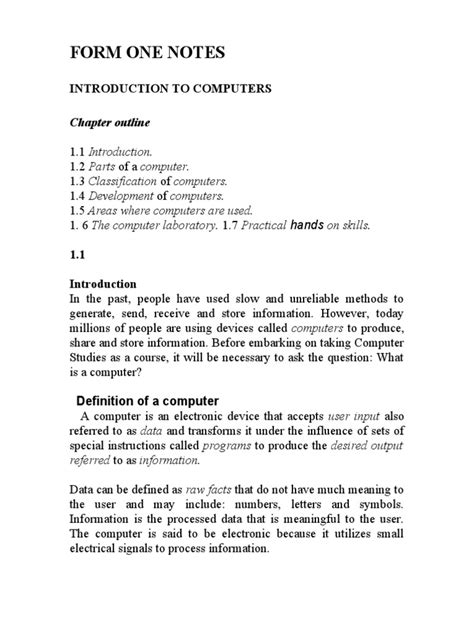 FORM ONE NOTES

INTRODUCTION TO COMPUTERS

Chapter outline

1.1 Introduction.
1.2 Parts of a computer.
1.3 Classification of computers.
1.4 Development of computers.
1.5 Areas where computers are used.
1. 6 The computer laboratory. 1.7 Practical hands on skills.

1.1

Introduction
In the past, people have used slow and unreliable methods to generate, send, receive and store information. However, today millions of people are using devices called computers to produce, share and store information. Before embarking on taking Computer Studies as a course, it will be necessary to ask the question: What is a computer?

Definition of a computer
A computer is an electronic device that accepts user input also referred to as data and transforms it under the influence of sets of special instructions called programs to produce the desired output referred to as information.

Data can be defined as raw facts that do not have much meaning to the user and may include: numbers, letters and symbols. Information is the processed data that is meaningful to the user. The computer is said to be electronic because it utilizes small electrical signals to process information.